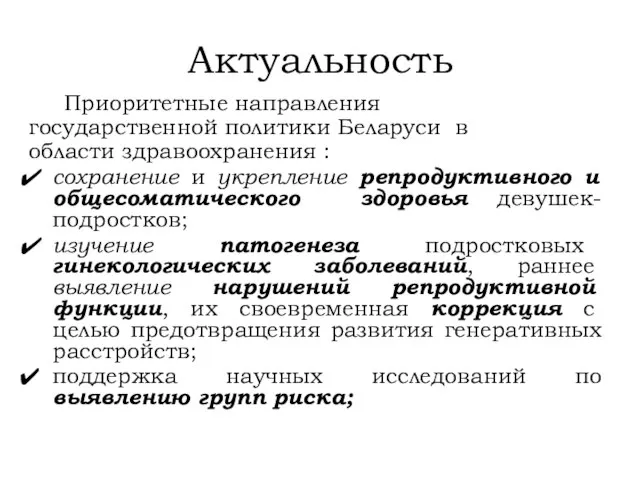 Актуальность

Приоритетные направления государственной политики Беларуси в области здравоохранения :

✔ сохранение и укрепление репродуктивного и общесоматического здоровья девушек-подростков;

✔ изучение патогенеза подростковых гинекологических заболеваний, раннее выявление нарушений репродуктивной функции, их своевременная коррекция с целью предотвращения развития генеративных расстройств;

✔ поддержка научных исследований по выявлению групп риска;